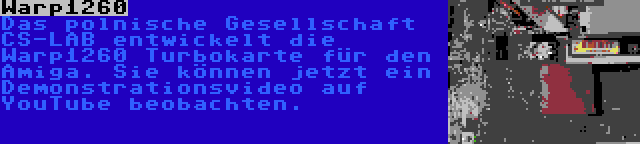 Warp1260

Das polnische Gesellschaft CS-LAB entwickelt die Warp1260 Turbokarte für den Amiga. Sie können jetzt ein Demonstrationsvideo auf YouTube beobachten.